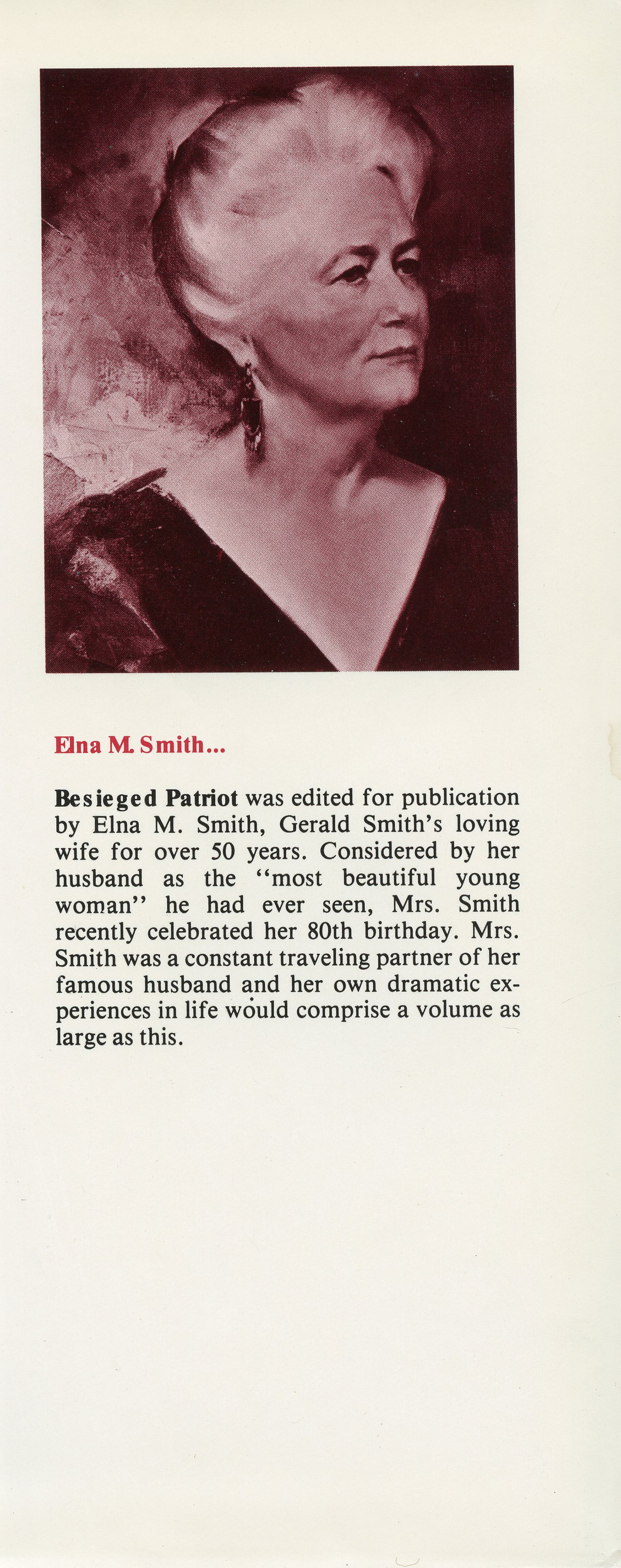 Elna M. Smith...

Besieged Patriot was edited for publication by Elna M. Smith, Gerald Smith's loving wife for over 50 years. Considered by her husband as the "most beautiful young woman" he had ever seen, Mrs. Smith recently celebrated her 80th birthday. Mrs. Smith was a constant traveling partner of her famous husband and her own dramatic experiences in life would comprise a volume as large as this.